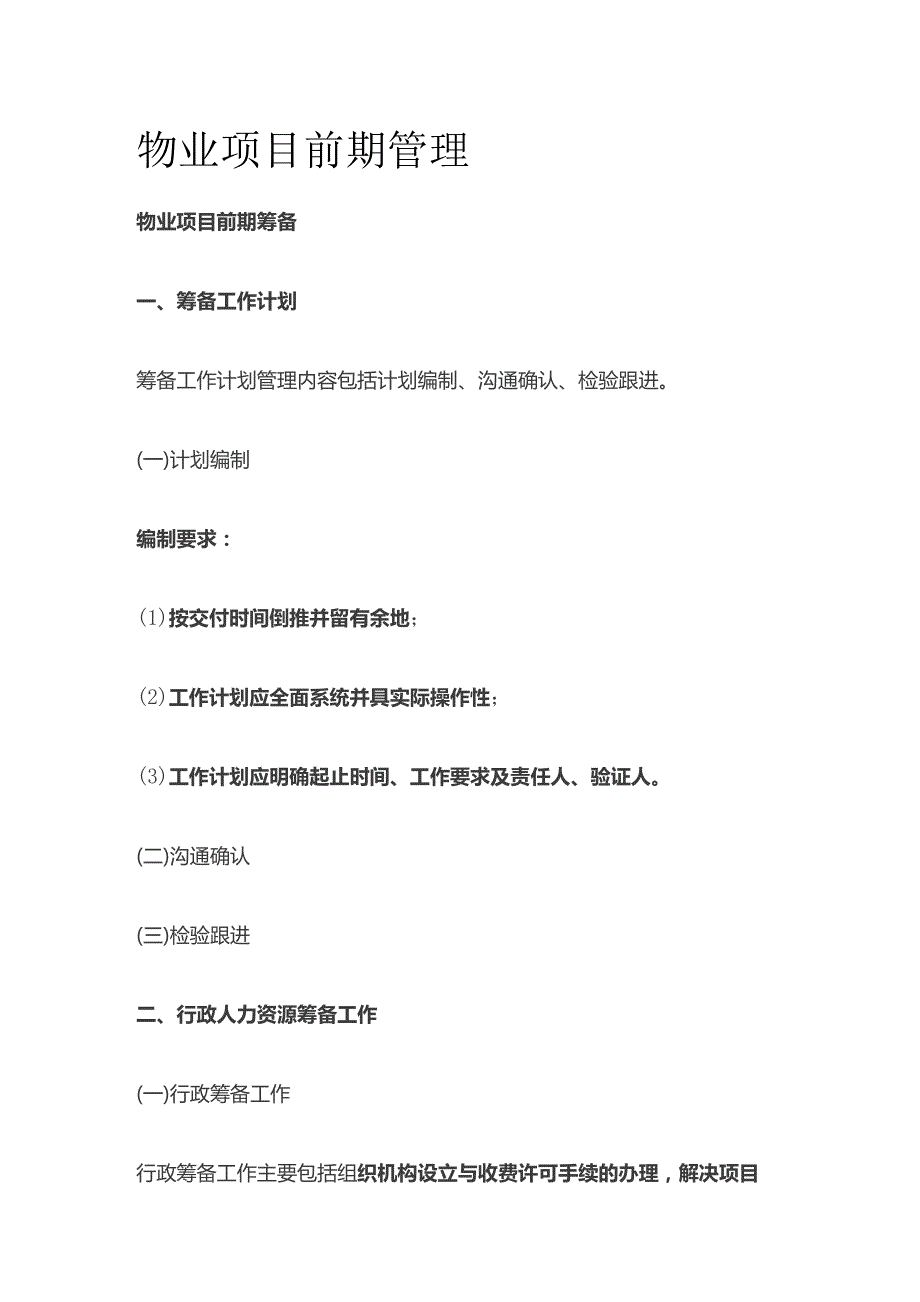 物业项目前期管理

物业项目前期筹备

一、筹备工作计划

筹备工作计划管理内容包括计划编制、沟通确认、检验跟进。

(一)计划编制

编制要求：

(1)按交付时间倒推并留有余地；

(2)工作计划应全面系统并具实际操作性；

(3)工作计划应明确起止时间、工作要求及责任人、验证人。

(二)沟通确认

(三)检验跟进

二、行政人力资源筹备工作

(一)行政筹备工作

行政筹备工作主要包括组织机构设立与收费许可手续的办理，解决项目